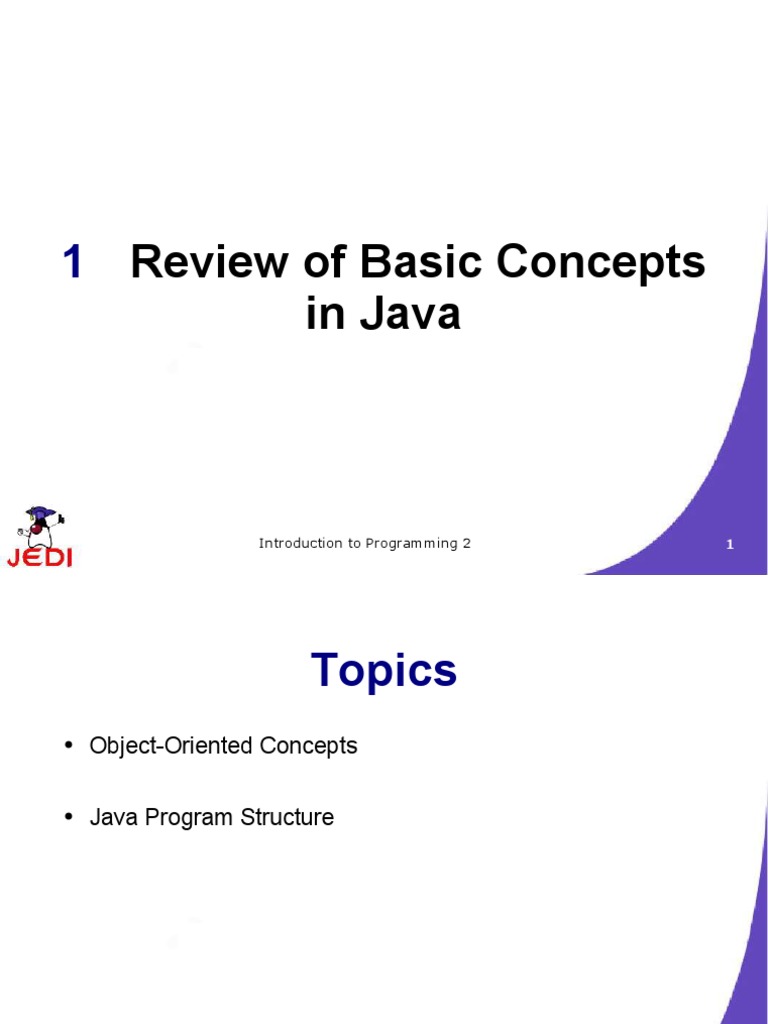 1 Review of Basic Concepts in Java

JEDI

Introduction to Programming 2

1

Topics

• Object-Oriented Concepts

• Java Program Structure